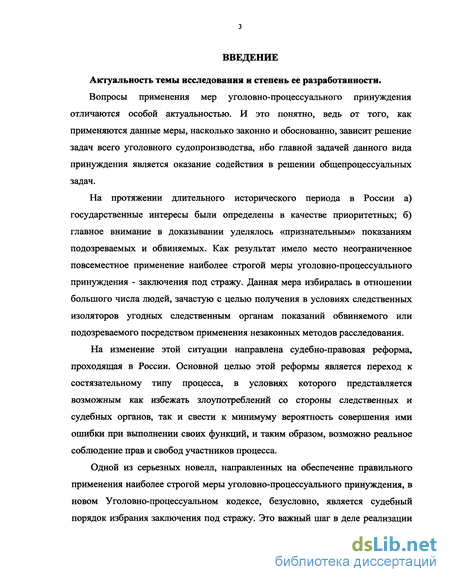 3

ВВЕДЕНИЕ

Актуальность темы исследования и степень ее разработанности.

Вопросы применения мер уголовно-процессуального принуждения отличаются особой актуальностью. И это понятно, ведь от того, как применяются данные меры, насколько законно и обоснованно, зависит решение задач всего уголовного судопроизводства, ибо главной задачей данного вида принуждения является оказание содействия в решении общепроцессуальных задач.

На протяжении длительного исторического периода в России а) государственные интересы были определены в качестве приоритетных; б) главное внимание в доказывании уделялось «признательным» показаниям подозреваемых и обвиняемых. Как результат имело место неограниченное повсеместное применение наиболее строгой меры уголовно-процессуального принуждения - заключения под стражу. Данная мера избиралась в отношении большого числа людей, зачастую с целью получения в условиях следственных изоляторов угодных следственным органам показаний обвиняемого или подозреваемого посредством применения незаконных методов расследования.

На изменение этой ситуации направлена судебно-правовая реформа, проходящая в России. Основной целью этой реформы является переход к состязательному типу процесса, в условиях которого представляется возможным как избежать злоупотреблений со стороны следственных и судебных органов, так и свести к минимуму вероятность совершения ими ошибки при выполнении своих функций, и таким образом, возможно реальное соблюдение прав и свобод участников процесса.

Одной из серьезных новелл, направленных на обеспечение правильного применения наиболее строгой меры уголовно-процессуального принуждения, в новом Уголовно-процессуальном кодексе, безусловно, является судебный порядок избрания заключения под стражу. Это важный шаг в деле реализации

dsLib.net
библиотека диссертаций